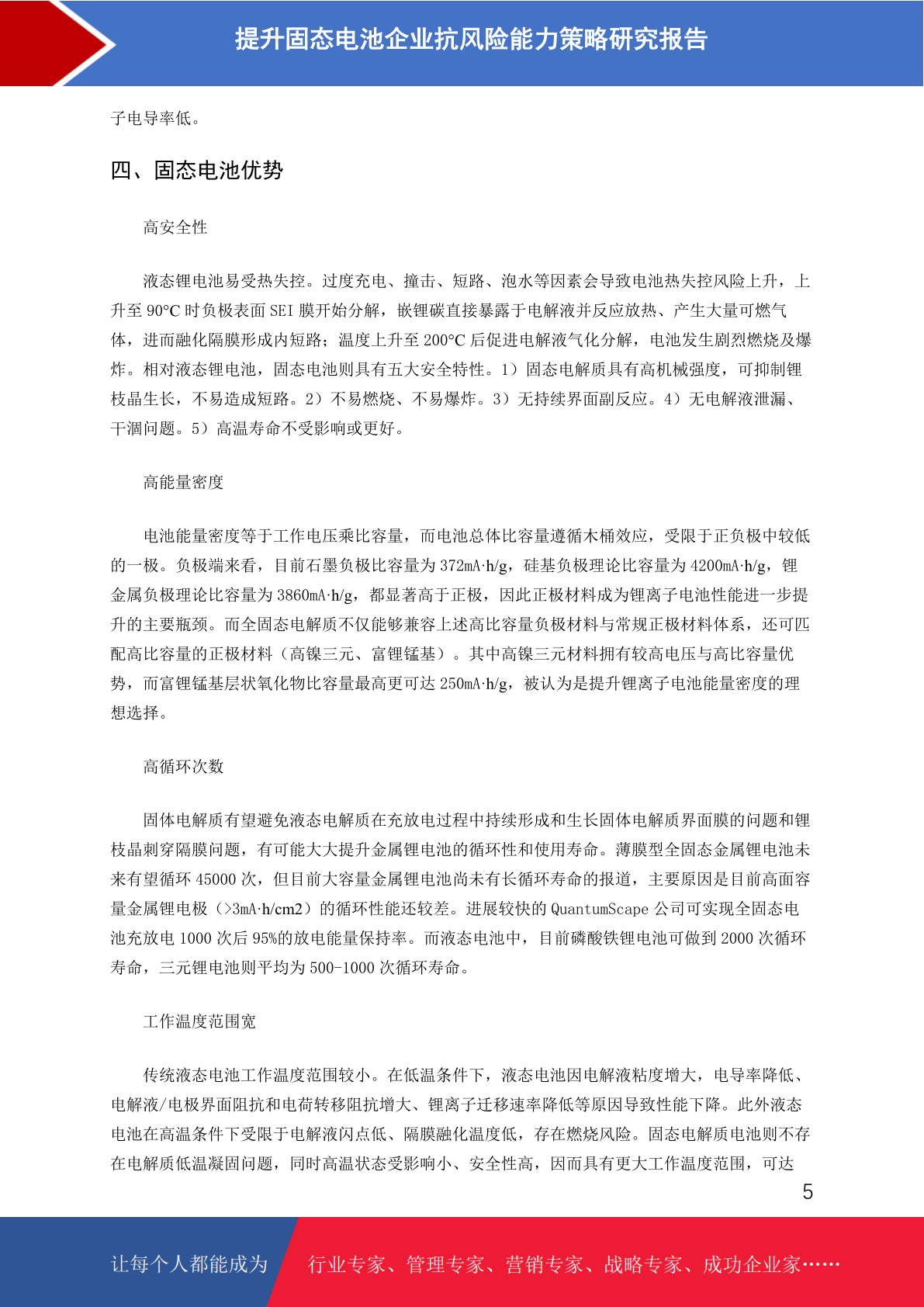 提升固态电池企业抗风险能力策略研究报告

子电导率低。

四、固态电池优势

高安全性

液态锂电池易受热失控。过度充电、撞击、短路、泡水等因素会导致电池热失控风险上升，上升至 90°C 时负极表面 SEI 膜开始分解，嵌锂碳直接暴露于电解液并反应放热、产生大量可燃气体，进而融化隔膜形成内短路；温度上升至 200°C 后促进电解液气化分解，电池发生剧烈燃烧及爆炸。相对液态锂电池，固态电池则具有五大安全特性。1）固态电解质具有高机械强度，可抑制锂枝晶生长，不易造成短路。2）不易燃烧、不易爆炸。3）无持续界面副反应。4）无电解液泄漏、干涸问题。5）高温寿命不受影响或更好。

高能量密度

电池能量密度等于工作电压乘比容量，而电池总体比容量遵循木桶效应，受限于正负极中较低的一极。负极端来看，目前石墨负极比容量为 372mA·h/g，硅基负极理论比容量为 4200mA·h/g，锂金属负极理论比容量为 3860mA·h/g，都显著高于正极，因此正极材料成为锂离子电池性能进一步提升的主要瓶颈。而全固态电解质不仅能够兼容上述高比容量负极材料与常规正极材料体系，还可匹配高比容量的正极材料（高镍三元、富锂锰基）。其中高镍三元材料拥有较高电压与高比容量优势，而富锂锰基层状氧化物比容量最高更可达 250mA·h/g，被认为是提升锂离子电池能量密度的理想选择。

高循环次数

固体电解质有望避免液态电解质在充放电过程中持续形成和生长固体电解质界面膜的问题和锂枝晶刺穿隔膜问题，有可能大大提升金属锂电池的循环性和使用寿命。薄膜型全固态金属锂电池未来有望循环 45000 次，但目前大容量金属锂电池尚未有长循环寿命的报道，主要原因是目前高面容量金属锂电极（>3mA·h/cm2）的循环性能还较差。进展较快的 QuantumScape 公司可实现全固态电池充放电 1000 次后 95%的放电能量保持率。而液态电池中，目前磷酸铁锂电池可做到 2000 次循环寿命，三元锂电池则平均为 500-1000 次循环寿命。

工作温度范围宽

传统液态电池工作温度范围较小。在低温条件下，液态电池因电解液粘度增大，电导率降低、电解液/电极界面阻抗和电荷转移阻抗增大、锂离子迁移速率降低等原因导致性能下降。此外液态电池在高温条件下受限于电解液闪点低、隔膜融化温度低，存在燃烧风险。固态电解质电池则不存在电解质低温凝固问题，同时高温状态受影响小、安全性高，因而具有更大工作温度范围，可达

5

让每个人都能成为 行业专家、管理专家、营销专家、战略专家、成功企业家……